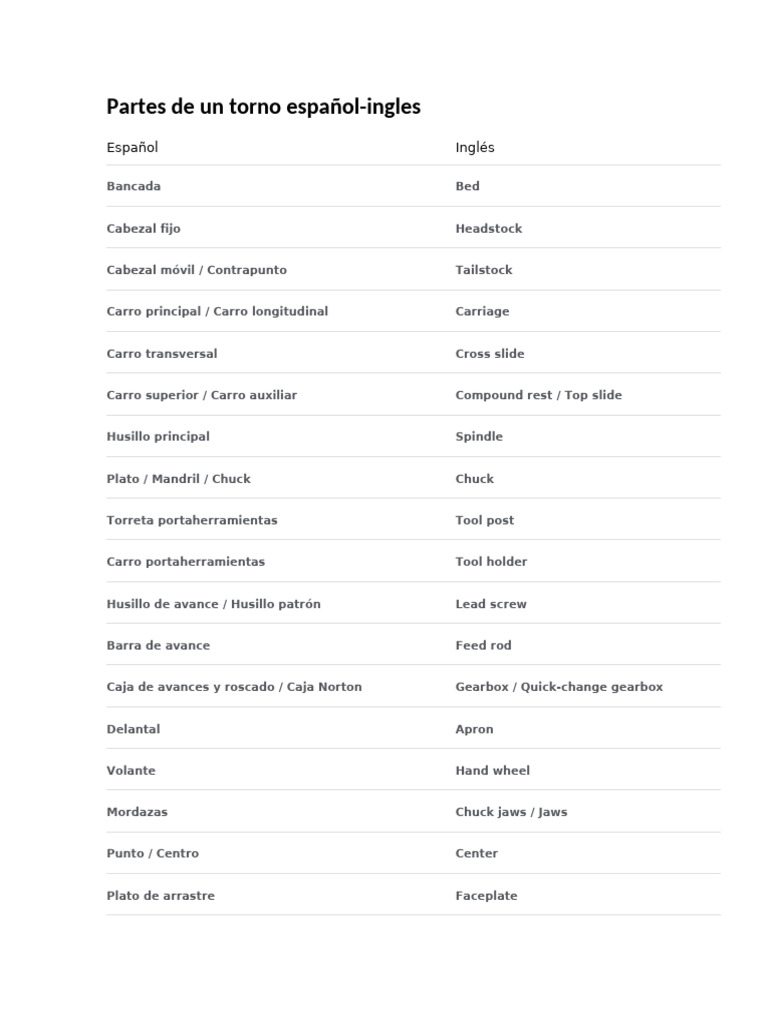 Partes de un torno español-ingles

| Español | Inglés |
|---|---|
| Bancada | Bed |
| Cabezal fijo | Headstock |
| Cabezal móvil / Contrapunto | Tailstock |
| Carro principal / Carro longitudinal | Carriage |
| Carro transversal | Cross slide |
| Carro superior / Carro auxiliar | Compound rest / Top slide |
| Husillo principal | Spindle |
| Plato / Mandril / Chuck | Chuck |
| Torreta portaherramientas | Tool post |
| Carro portaherramientas | Tool holder |
| Husillo de avance / Husillo patrón | Lead screw |
| Barra de avance | Feed rod |
| Caja de avances y roscado / Caja Norton | Gearbox / Quick-change gearbox |
| Delantal | Apron |
| Volante | Hand wheel |
| Mordazas | Chuck jaws / Jaws |
| Punto / Centro | Center |
| Plato de arrastre | Faceplate |